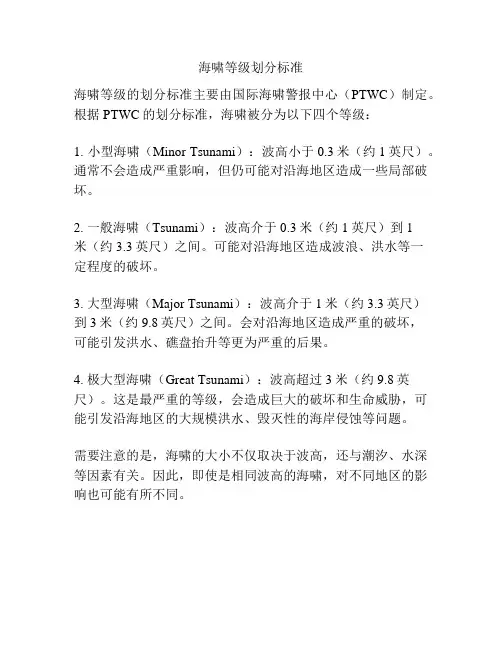 海啸等级划分标准

海啸等级的划分标准主要由国际海啸警报中心（PTWC）制定。根据 PTWC 的划分标准，海啸被分为以下四个等级：

1. 小型海啸（Minor Tsunami）：波高小于 0.3 米（约 1 英尺）。通常不会造成严重影响，但仍可能对沿海地区造成一些局部破坏。

2. 一般海啸（Tsunami）：波高介于 0.3 米（约 1 英尺）到 1 米（约 3.3 英尺）之间。可能对沿海地区造成波浪、洪水等一定程度的破坏。

3. 大型海啸（Major Tsunami）：波高介于 1 米（约 3.3 英尺）到 3 米（约 9.8 英尺）之间。会对沿海地区造成严重的破坏，可能引发洪水、礁盘抬升等更为严重的后果。

4. 极大型海啸（Great Tsunami）：波高超过 3 米（约 9.8 英尺）。这是最严重的等级，会造成巨大的破坏和生命威胁，可能引发沿海地区的大规模洪水、毁灭性的海岸侵蚀等问题。

需要注意的是，海啸的大小不仅取决于波高，还与潮汐、水深等因素有关。因此，即使是相同波高的海啸，对不同地区的影响也可能有所不同。